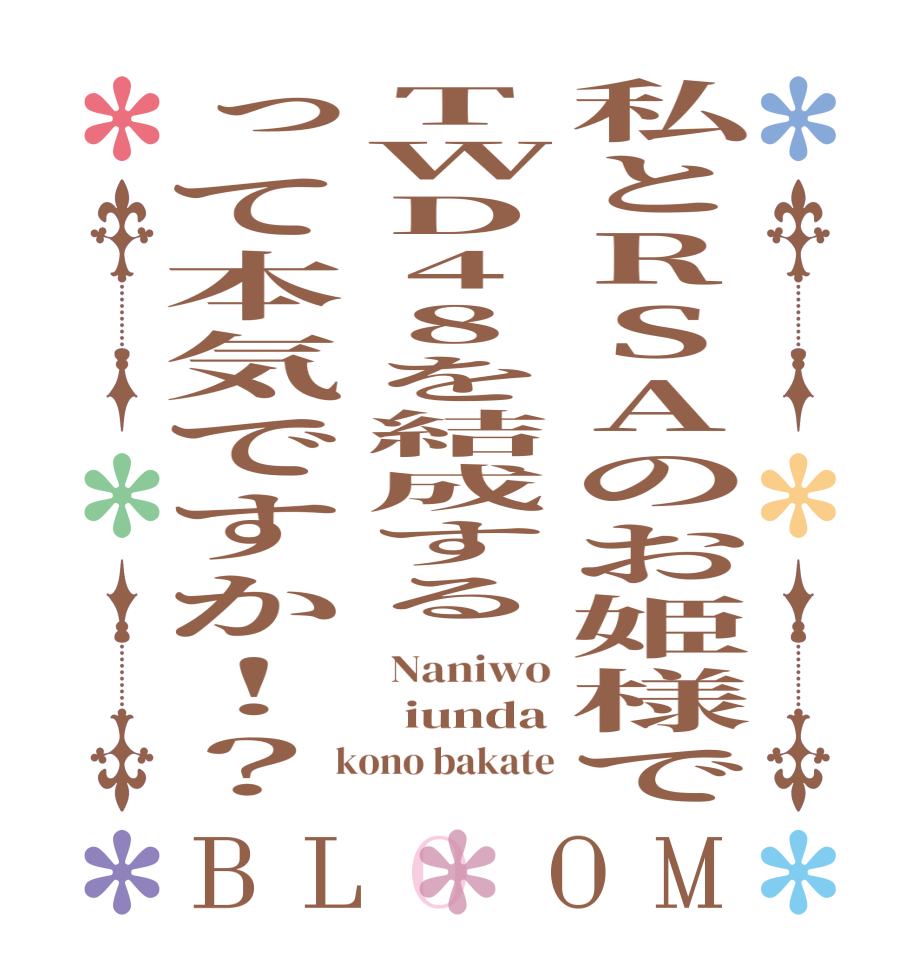 私とＲＳＡのお姫様で
ＴＷＤ４８を結成する
って本気ですか！？

Naniwo iunda kono bakate

BLOOM